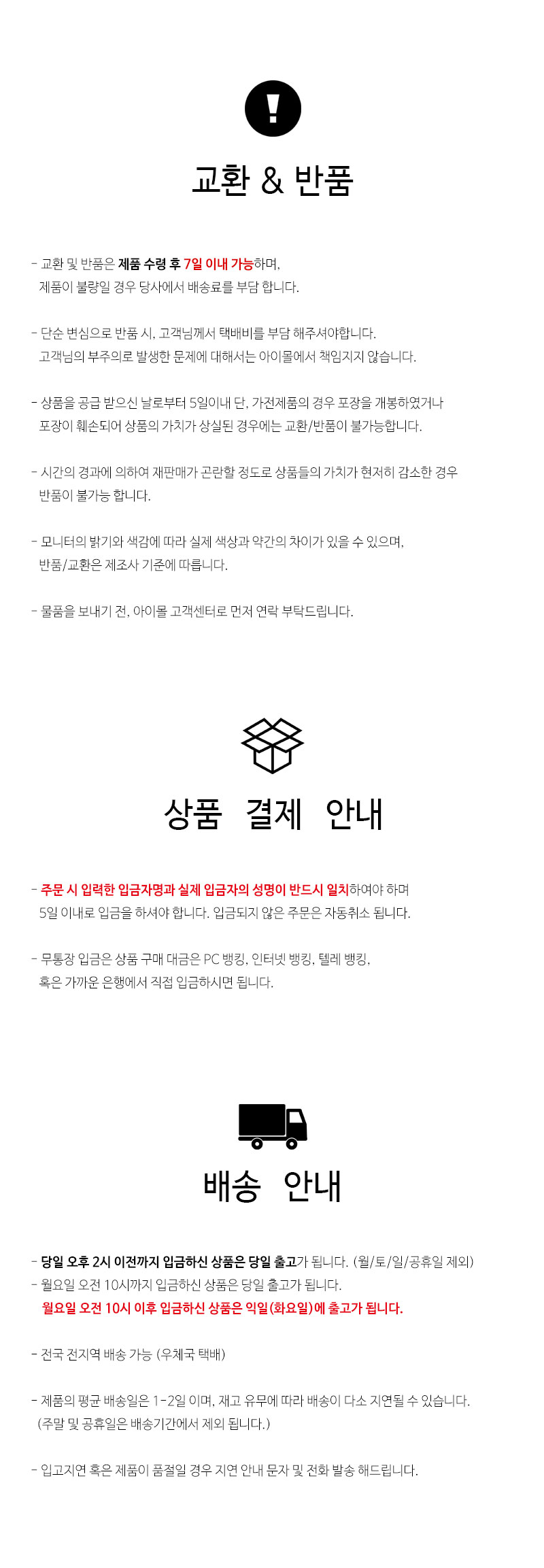 교환 & 반품

- 교환 및 반품은 제품 수령 후 7일 이내 가능하며,
제품이 불량일 경우 당사에서 배송료를 부담 합니다.

- 단순 변심으로 반품 시, 고객님께서 택배비를 부담 해주셔야합니다.
고객님의 부주의로 발생한 문제에 대해서는 아이몰에서 책임지지 않습니다.

- 상품을 공급 받으신 날로부터 5일이내 단, 가전제품의 경우 포장을 개봉하였거나
포장이 훼손되어 상품의 가치가 상실된 경우에는 교환/반품이 불가능합니다.

- 시간의 경과에 의하여 재판매가 곤란할 정도로 상품들의 가치가 현저히 감소한 경우
반품이 불가능 합니다.

- 모니터의 밝기와 색감에 따라 실제 색상과 약간의 차이가 있을 수 있으며,
반품/교환은 제조사 기준에 따릅니다.

- 물품을 보내기 전, 아이몰 고객센터로 먼저 연락 부탁드립니다.

상품 결제 안내

- 주문 시 입력한 입금자명과 실제 입금자의 성명이 반드시 일치하여야 하며
5일 이내로 입금을 하셔야 합니다. 입금되지 않은 주문은 자동취소 됩니다.

- 무통장 입금은 상품 구매 대금은 PC 뱅킹, 인터넷 뱅킹, 텔레 뱅킹,
혹은 가까운 은행에서 직접 입금하시면 됩니다.

배송 안내

- 당일 오후 2시 이전까지 입금하신 상품은 당일 출고가 됩니다. (월/토/일/공휴일 제외)
- 월요일 오전 10시까지 입금하신 상품은 당일 출고가 됩니다.
월요일 오전 10시 이후 입금하신 상품은 익일(화요일)에 출고가 됩니다.

- 전국 전지역 배송 가능 (우체국 택배)

- 제품의 평균 배송일은 1-2일 이며, 재고 유무에 따라 배송이 다소 지연될 수 있습니다.
(주말 및 공휴일은 배송기간에서 제외 됩니다.)

- 입고지연 혹은 제품이 품절일 경우 지연 안내 문자 및 전화 발송 해드립니다.